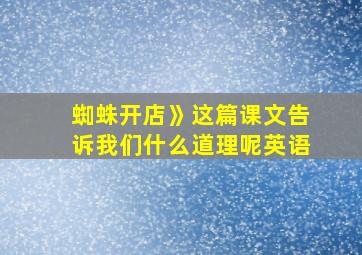 蜘蛛开店》这篇课文告诉我们什么道理呢英语